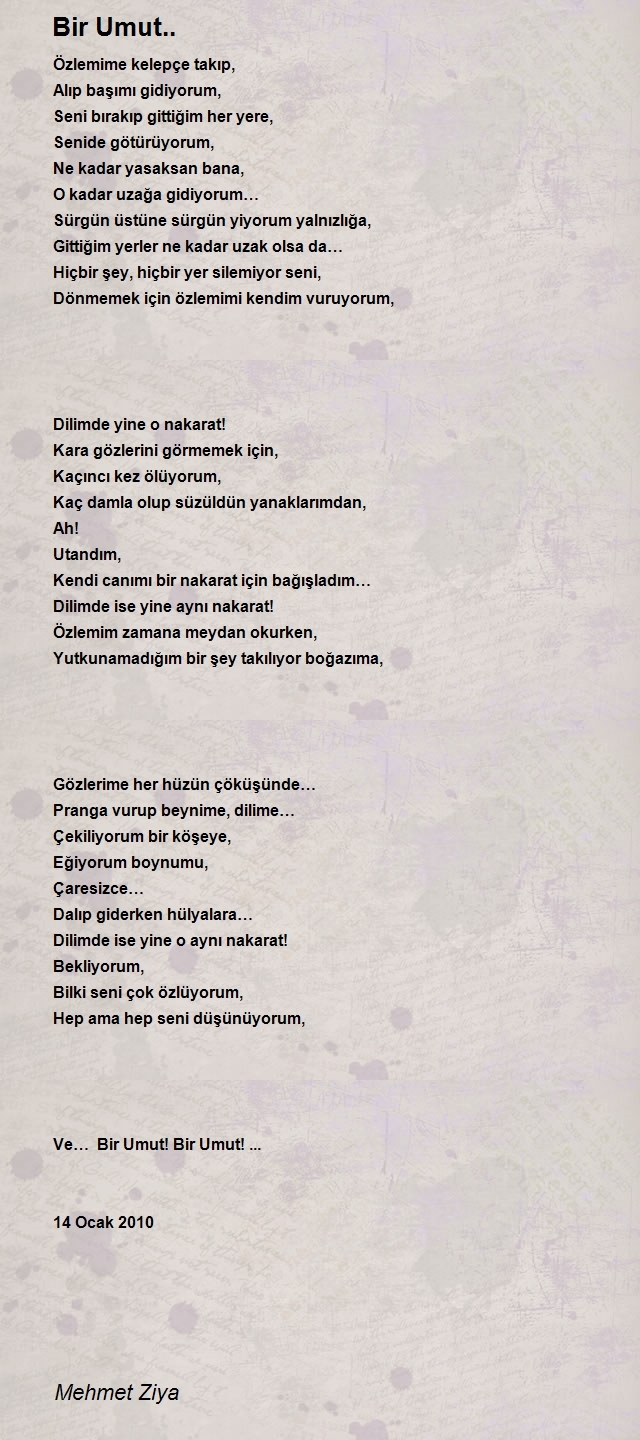 Bir Umut..

Özlemime kelepçe takıp,
Alıp başımı gidiyorum,
Seni bırakıp gittiğim her yere,
Senide götürüyorum,
Ne kadar yasaksan bana,
O kadar uzağa gidiyorum…
Sürgün üstüne sürgün yiyorum yalnızlığa,
Gittiğim yerler ne kadar uzak olsa da…
Hiçbir şey, hiçbir yer silemiyor seni,
Dönmemek için özlemimi kendim vuruyorum,

Dilimde yine o nakarat!
Kara gözlerini görmemek için,
Kaçıncı kez ölüyorum,
Kaç damla olup süzüldün yanaklarımdan,
Ah!
Utandım,
Kendi canımı bir nakarat için bağışladım…
Dilimde ise yine aynı nakarat!
Özlemim zamana meydan okurken,
Yutkunamadığım bir şey takılıyor boğazıma,

Gözlerime her hüzün çöküşünde…
Pranga vurup beynime, dilime…
Çekiliyorum bir köşeye,
Eğiyorum boynumu,
Çaresizce…
Dalıp giderken hülyalara…
Dilimde ise yine o aynı nakarat!
Bekliyorum,
Bilki seni çok özlüyorum,
Hep ama hep seni düşünüyorum,

Ve… Bir Umut! Bir Umut! ...

14 Ocak 2010

Mehmet Ziya